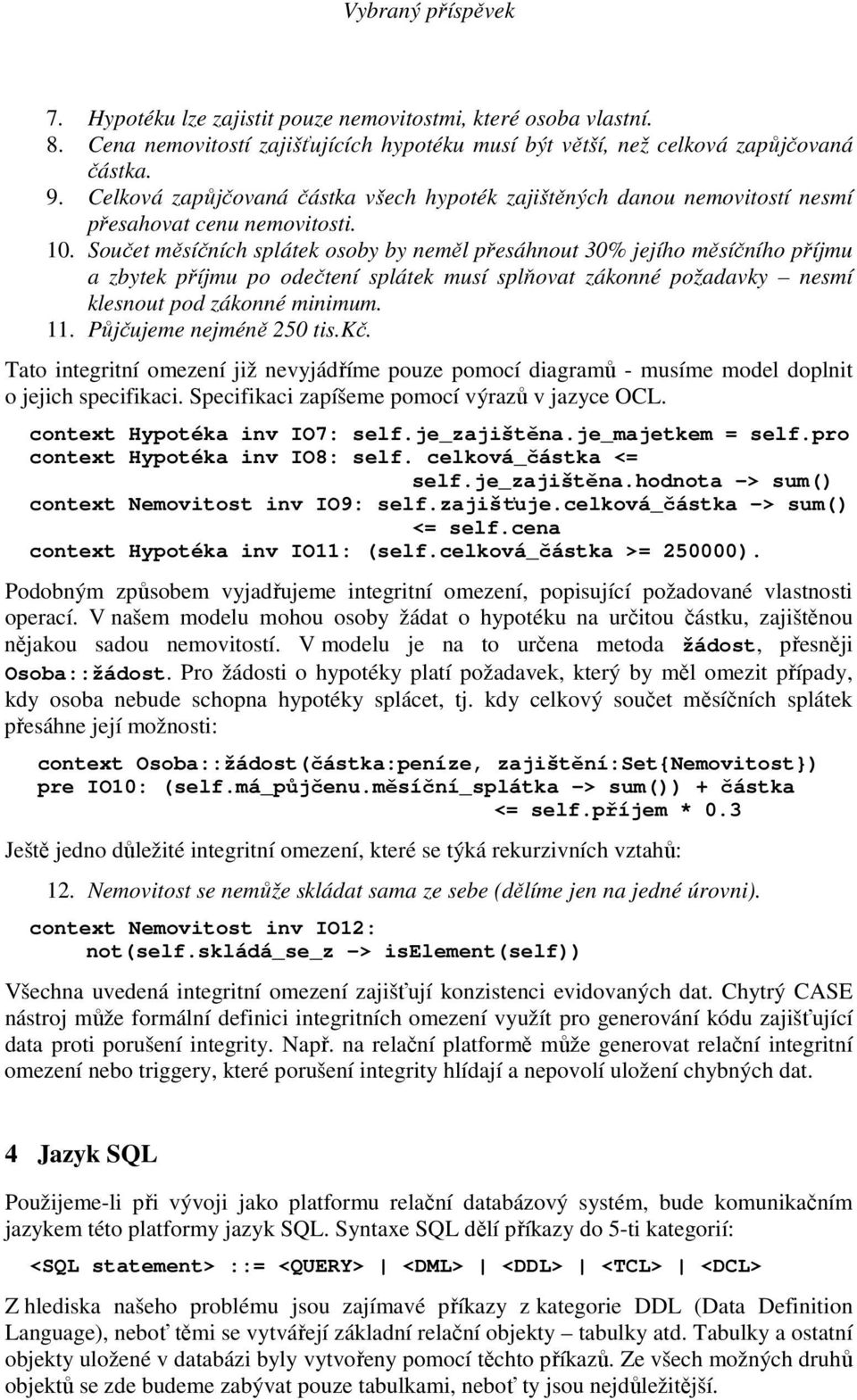 Vybraný příspěvek

7. Hypotéku lze zajistit pouze nemovitostmi, které osoba vlastní.
8. Cena nemovitostí zajišťujících hypotéku musí být větší, než celková zapůjčovaná částka.
9. Celková zapůjčovaná částka všech hypoték zajištěných danou nemovitostí nesmí přesahovat cenu nemovitosti.
10. Součet měsíčních splátek osoby by neměl přesáhnout 30% jejího měsíčního příjmu a zbytek příjmu po odečtení splátek musí splňovat zákonné požadavky – nesmí klesnout pod zákonné minimum.
11. Půjčujeme nejméně 250 tis.Kč.

Tato integritní omezení již nevyjádříme pouze pomocí diagramů - musíme model doplnit o jejich specifikaci. Specifikaci zapíšeme pomocí výrazů v jazyce OCL.

context Hypotéka inv IO7: self.je_zajištěna.je_majetkem = self.pro
context Hypotéka inv IO8: self. celková_částka <= self.je_zajištěna.hodnota -> sum()
context Nemovitost inv IO9: self.zajišťuje.celková_částka -> sum() <= self.cena
context Hypotéka inv IO11: (self.celková_částka >= 250000).

Podobným způsobem vyjadřujeme integritní omezení, popisující požadované vlastnosti operací. V našem modelu mohou osoby žádat o hypotéku na určitou částku, zajištěnou nějakou sadou nemovitostí. V modelu je na to určena metoda žádost, přesněji Osoba::žádost. Pro žádosti o hypotéky platí požadavek, který by měl omezit případy, kdy osoba nebude schopna hypotéky splácet, tj. kdy celkový součet měsíčních splátek přesáhne její možnosti:

context Osoba::žádost(částka:peníze, zajištění:Set{Nemovitost})
pre IO10: (self.má_půjčenu.měsíční_splátka -> sum()) + částka <= self.příjem * 0.3

Ještě jedno důležité integritní omezení, které se týká rekurzivních vztahů:

12. Nemovitost se nemůže skládat sama ze sebe (dělíme jen na jedné úrovni).

context Nemovitost inv IO12:
not(self.skládá_se_z -> isElement(self))

Všechna uvedená integritní omezení zajišťují konzistenci evidovaných dat. Chytrý CASE nástroj může formální definici integritních omezení využít pro generování kódu zajišťující data proti porušení integrity. Např. na relační platformě může generovat relační integritní omezení nebo triggery, které porušení integrity hlídají a nepovolí uložení chybných dat.

4 Jazyk SQL

Použijeme-li při vývoji jako platformu relační databázový systém, bude komunikačním jazykem této platformy jazyk SQL. Syntaxe SQL dělí příkazy do 5-ti kategorií:

<SQL statement> ::= <QUERY> | <DML> | <DDL> | <TCL> | <DCL>

Z hlediska našeho problému jsou zajímavé příkazy z kategorie DDL (Data Definition Language), neboť těmi se vytvářejí základní relační objekty – tabulky atd. Tabulky a ostatní objekty uložené v databázi byly vytvořeny pomocí těchto příkazů. Ze všech možných druhů objektů se zde budeme zabývat pouze tabulkami, neboť ty jsou nejdůležitější.